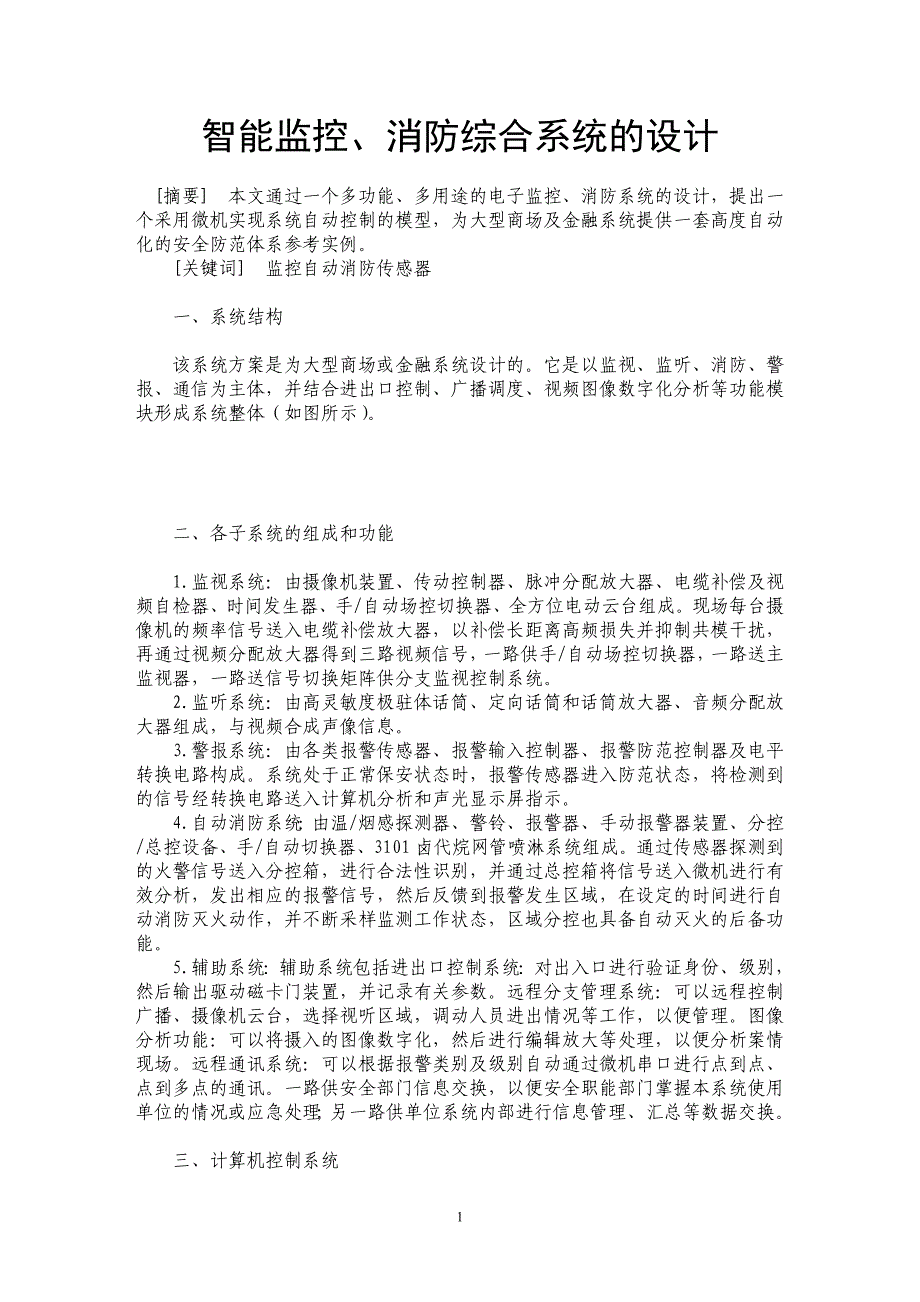 智能监控、消防综合系统的设计

［摘要］ 本文通过一个多功能、多用途的电子监控、消防系统的设计，提出一个采用微机实现系统自动控制的模型，为大型商场及金融系统提供一套高度自动化的安全防范体系参考实例。

［关键词］ 监控自动消防传感器

一、系统结构

该系统方案是为大型商场或金融系统设计的。它是以监视、监听、消防、警报、通信为主体，并结合进出口控制、广播调度、视频图像数字化分析等功能模块形成系统整体（如图所示）。

二、各子系统的组成和功能

1.监视系统：由摄像机装置、传动控制器、脉冲分配放大器、电缆补偿及视频自检器、时间发生器、手/自动场控切换器、全方位电动云台组成。现场每台摄像机的频率信号送入电缆补偿放大器，以补偿长距离高频损失并抑制共模干扰，再通过视频分配放大器得到三路视频信号，一路供手/自动场控切换器，一路送主监视器，一路送信号切换矩阵供分支监视控制系统。

2.监听系统：由高灵敏度极驻体话筒、定向话筒和话筒放大器、音频分配放大器组成，与视频合成声像信息。

3.警报系统：由各类报警传感器、报警输入控制器、报警防范控制器及电平转换电路构成。系统处于正常保安状态时，报警传感器进入防范状态，将检测到的信号经转换电路送入计算机分析和声光显示屏指示。

4.自动消防系统 由温/烟感探测器、警铃、报警器、手动报警器装置、分控/总控设备、手/自动切换器、3101卤代烷网管喷淋系统组成。通过传感器探测到的火警信号送入分控箱，进行合法性识别，并通过总控箱将信号送入微机进行有效分析，发出相应的报警信号，然后反馈到报警发生区域，在设定的时间进行自动消防灭火动作，并不断采样监测工作状态，区域分控也具备自动灭火的后备功能。

5.辅助系统：辅助系统包括进出口控制系统：对出入口进行验证身份、级别，然后输出驱动磁卡门装置，并记录有关参数。远程分支管理系统：可以远程控制广播、摄像机云台，选择视听区域，调动人员进出情况等工作，以便管理。图像分析功能：可以将摄入的图像数字化，然后进行编辑放大等处理，以便分析案情现场。远程通讯系统：可以根据报警类别及级别自动通过微机串口进行点到点、点到多点的通讯。一路供安全部门信息交换，以便安全职能部门掌握本系统使用单位的情况或应急处理；另一路供单位系统内部进行信息管理、汇总等数据交换。

三、计算机控制系统

1